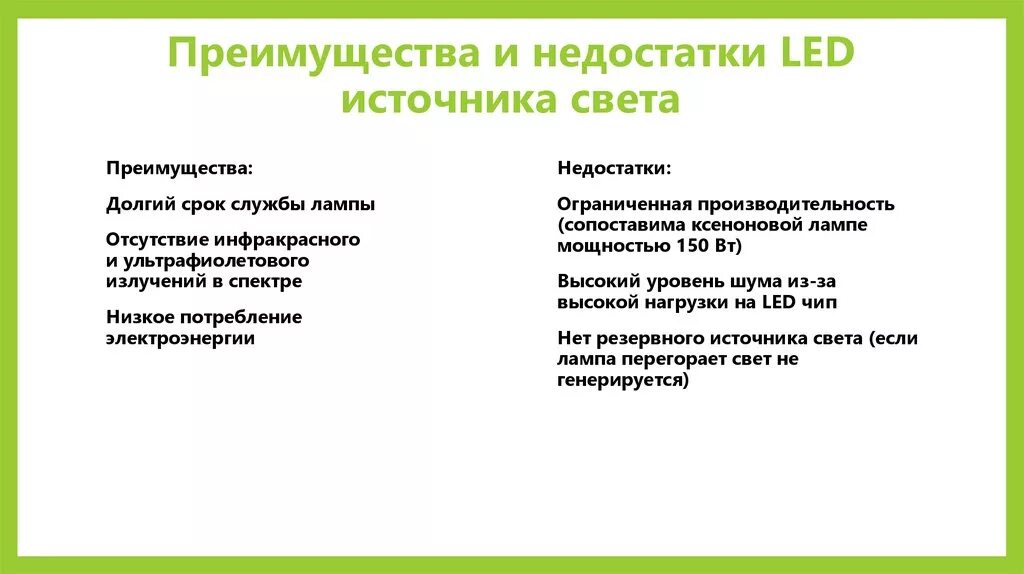 Преимущества и недостатки LED источника света

Преимущества:

Долгий срок службы лампы

Отсутствие инфракрасного и ультрафиолетового излучений в спектре

Низкое потребление электроэнергии

Недостатки:

Ограниченная производительность (сопоставима ксеноновой лампе мощностью 150 Вт)

Высокий уровень шума из-за высокой нагрузки на LED чип

Нет резервного источника света (если лампа перегорает свет не генерируется)